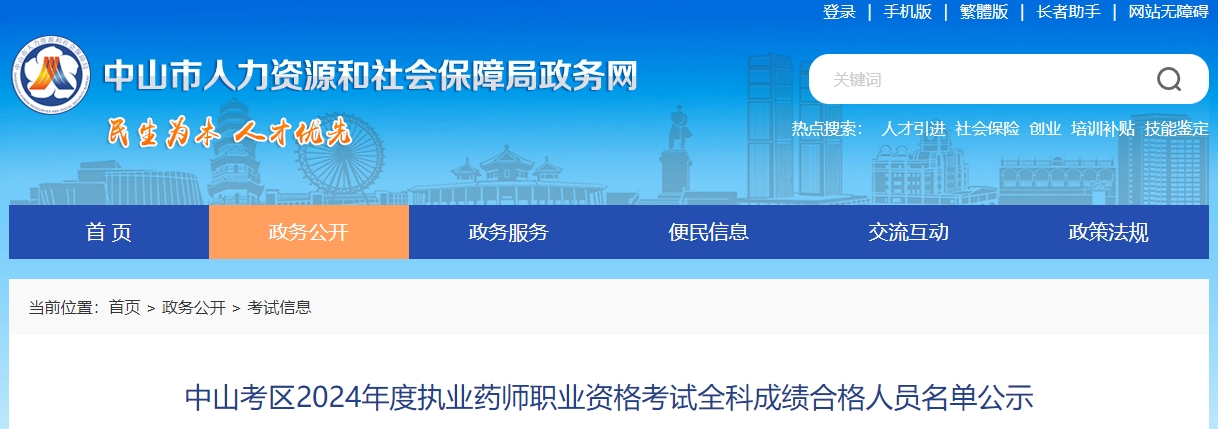 登录 | 手机版 | 繁體版 | 长者助手 | 网站无障碍

中山市人力资源和社会保障局政务网

民生为本 人才优先

关键词

热点搜索: 人才引进 社会保险 创业 培训补贴 技能鉴定

首 页 政务公开 政务服务 便民信息 交流互动 政策法规

当前位置: 首页 > 政务公开 > 考试信息

中山考区2024年度执业药师职业资格考试全科成绩合格人员名单公示